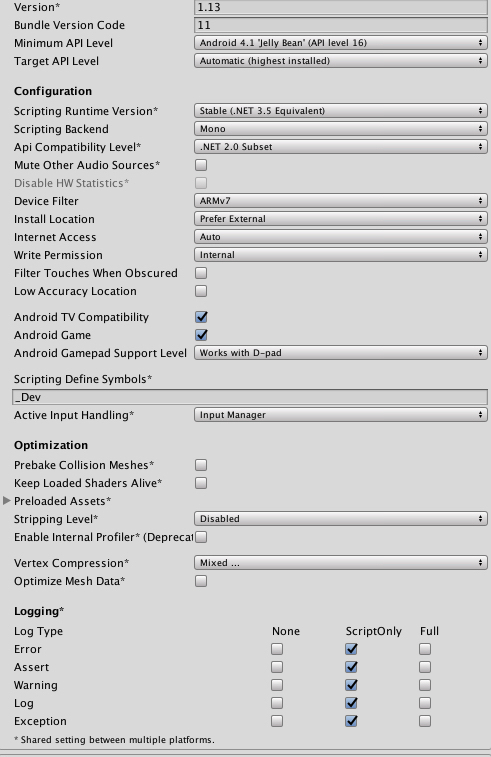 Version* 1.13
Bundle Version Code 11
Minimum API Level Android 4.1 'Jelly Bean' (API level 16)
Target API Level Automatic (highest installed)

Configuration
Scripting Runtime Version* Stable (.NET 3.5 Equivalent)
Scripting Backend Mono
Api Compatibility Level* .NET 2.0 Subset
Mute Other Audio Sources*
Disable HW Statistics*
Device Filter ARMv7
Install Location Prefer External
Internet Access Auto
Write Permission Internal
Filter Touches When Obscured
Low Accuracy Location

Android TV Compatibility
Android Game
Android Gamepad Support Level Works with D-pad

Scripting Define Symbols*
_Dev
Active Input Handling* Input Manager

Optimization
Prebake Collision Meshes*
Keep Loaded Shaders Alive*
Preloaded Assets*
Stripping Level* Disabled
Enable Internal Profiler* (Deprecat

Vertex Compression* Mixed ...
Optimize Mesh Data*

Logging*
| Log Type | None | ScriptOnly | Full |
|---|---|---|---|
| Error | | | |
| Assert | | | |
| Warning | | | |
| Log | | | |
| Exception | | | |

* Shared setting between multiple platforms.